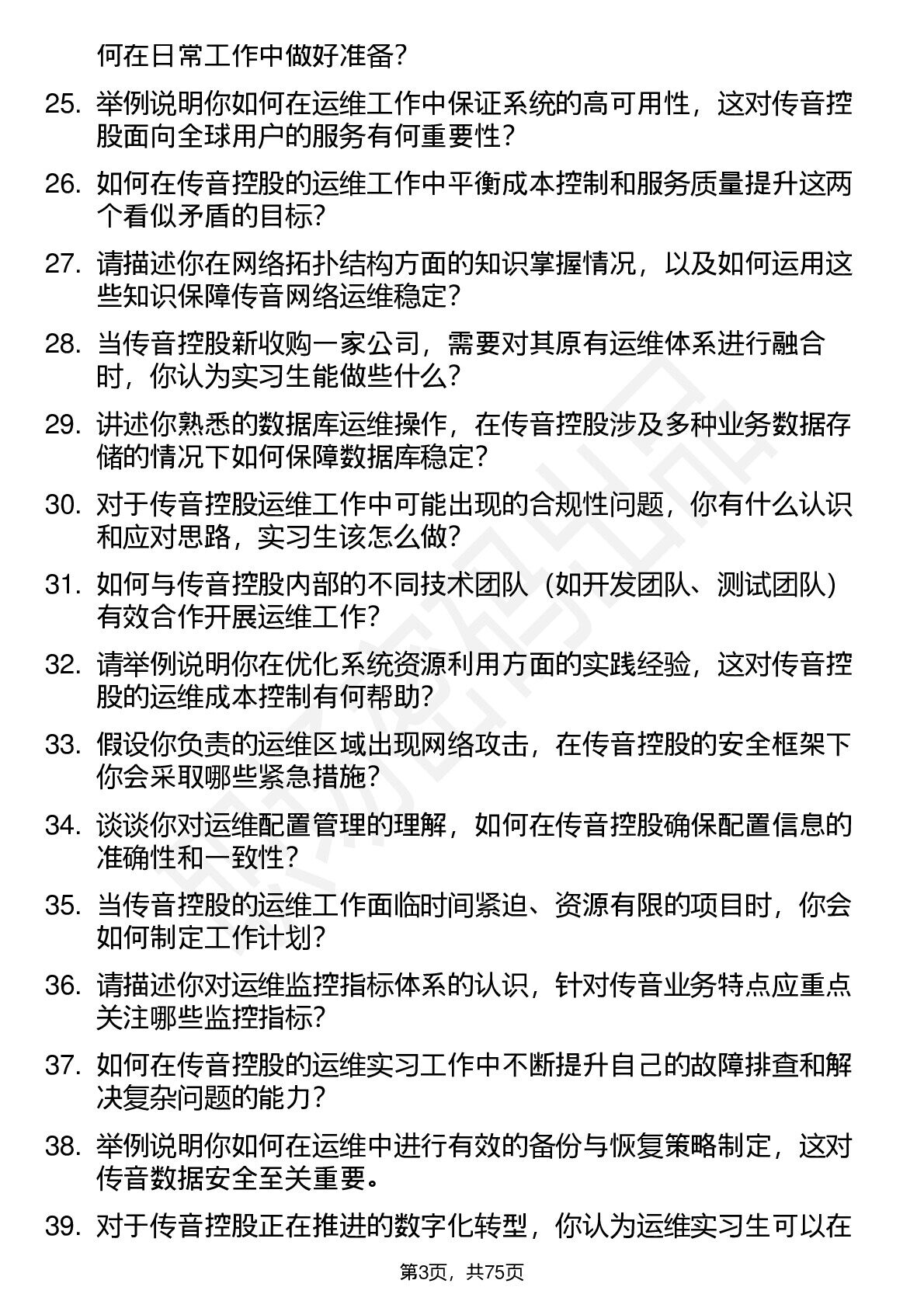 何在日常工作中做好准备？

25. 举例说明你如何在运维工作中保证系统的高可用性，这对传音控股面向全球用户的服务有何重要性？

26. 如何在传音控股的运维工作中平衡成本控制和服务质量提升这两个看似矛盾的目标？

27. 请描述你在网络拓扑结构方面的知识掌握情况，以及如何运用这些知识保障传音网络运维稳定？

28. 当传音控股新收购一家公司，需要对其原有运维体系进行融合时，你认为实习生能做些什么？

29. 讲述你熟悉的数据库运维操作，在传音控股涉及多种业务数据存储的情况下如何保障数据库稳定？

30. 对于传音控股运维工作中可能出现的合规性问题，你有什么认识和应对思路，实习生该怎么做？

31. 如何与传音控股内部的不同技术团队（如开发团队、测试团队）有效合作开展运维工作？

32. 请举例说明你在优化系统资源利用方面的实践经验，这对传音控股的运维成本控制有何帮助？

33. 假设你负责的运维区域出现网络攻击，在传音控股的安全框架下你会采取哪些紧急措施？

34. 谈谈你对运维配置管理的理解，如何在传音控股确保配置信息的准确性和一致性？

35. 当传音控股的运维工作面临时间紧迫、资源有限的项目时，你会如何制定工作计划？

36. 请描述你对运维监控指标体系的认识，针对传音业务特点应重点关注哪些监控指标？

37. 如何在传音控股的运维实习工作中不断提升自己的故障排查和解决复杂问题的能力？

38. 举例说明你如何在运维中进行有效的备份与恢复策略制定，这对传音数据安全至关重要。

39. 对于传音控股正在推进的数字化转型，你认为运维实习生可以在

第3页，共75页